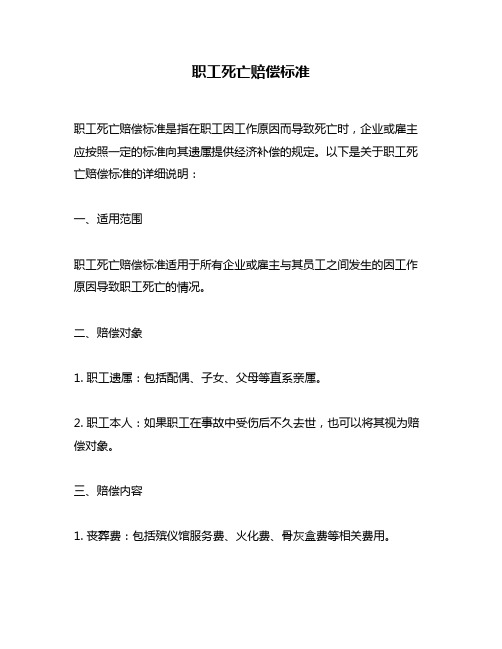 职工死亡赔偿标准

职工死亡赔偿标准是指在职工因工作原因而导致死亡时，企业或雇主应按照一定的标准向其遗属提供经济补偿的规定。以下是关于职工死亡赔偿标准的详细说明：

一、适用范围

职工死亡赔偿标准适用于所有企业或雇主与其员工之间发生的因工作原因导致职工死亡的情况。

二、赔偿对象

1. 职工遗属：包括配偶、子女、父母等直系亲属。

2. 职工本人：如果职工在事故中受伤后不久去世，也可以将其视为赔偿对象。

三、赔偿内容

1. 丧葬费：包括殡仪馆服务费、火化费、骨灰盒费等相关费用。